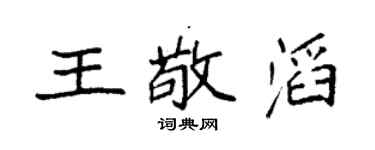 王敬滔

词典网